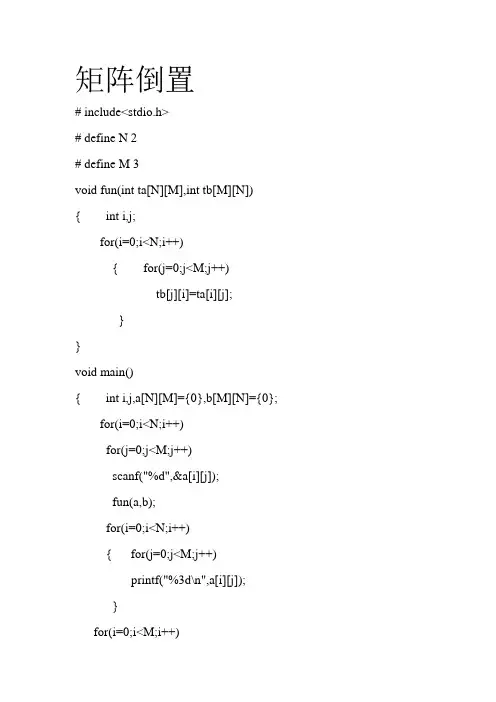 矩阵倒置

# include<stdio.h>
# define N 2
# define M 3
void fun(int ta[N][M],int tb[M][N])
{ int i,j;
for(i=0;i<N;i++)
{ for(j=0;j<M;j++)
tb[j][i]=ta[i][j];
}
}
void main()
{ int i,j,a[N][M]={0},b[M][N]={0};
for(i=0;i<N;i++)
for(j=0;j<M;j++)
scanf("%d",&a[i][j]);
fun(a,b);
for(i=0;i<N;i++)
{ for(j=0;j<M;j++)
printf("%3d\n",a[i][j]);
}
for(i=0;i<M;i++)